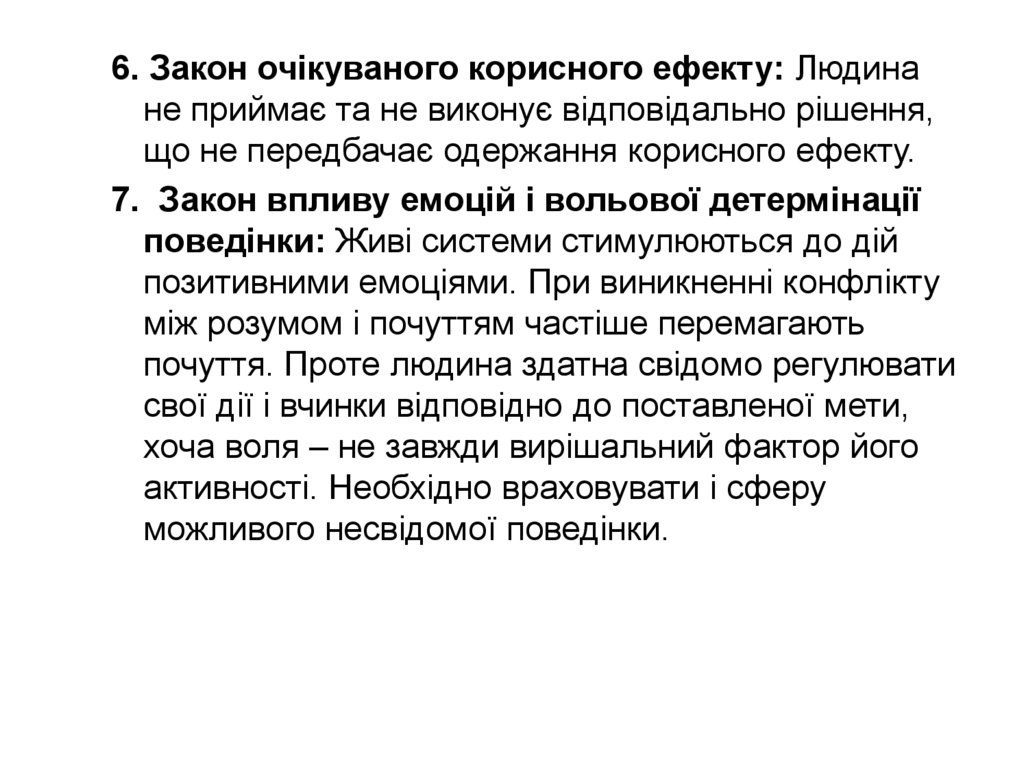 6. Закон очікуваного корисного ефекту: Людина не приймає та не виконує відповідально рішення, що не передбачає одержання корисного ефекту.

7. Закон впливу емоцій і вольової детермінації поведінки: Живі системи стимулюються до дій позитивними емоціями. При виникненні конфлікту між розумом і почуттям частіше перемагають почуття. Проте людина здатна свідомо регулювати свої дії і вчинки відповідно до поставленої мети, хоча воля – не завжди вирішальний фактор його активності. Необхідно враховувати і сферу можливого несвідомої поведінки.